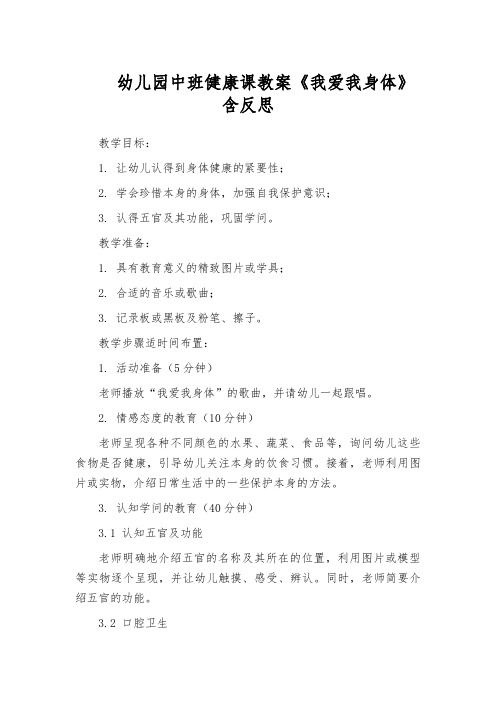 幼儿园中班健康课教案《我爱我身体》含反思

教学目标：

1. 让幼儿认得到身体健康的紧要性；

2. 学会珍惜本身的身体，加强自我保护意识；

3. 认得五官及其功能，巩固学问。

教学准备：

1. 具有教育意义的精致图片或学具；

2. 合适的音乐或歌曲；

3. 记录板或黑板及粉笔、擦子。

教学步骤适时间布置：

1. 活动准备（5分钟）

老师播放“我爱我身体”的歌曲，并请幼儿一起跟唱。

2. 情感态度的教育（10分钟）

老师呈现各种不同颜色的水果、蔬菜、食品等，询问幼儿这些食物是否健康，引导幼儿关注本身的饮食习惯。接着，老师利用图片或实物，介绍日常生活中的一些保护本身的方法。

3. 认知学问的教育（40分钟）

3.1 认知五官及功能

老师明确地介绍五官的名称及其所在的位置，利用图片或模型等实物逐个呈现，并让幼儿触摸、感受、辨认。同时，老师简要介绍五官的功能。

3.2 口腔卫生